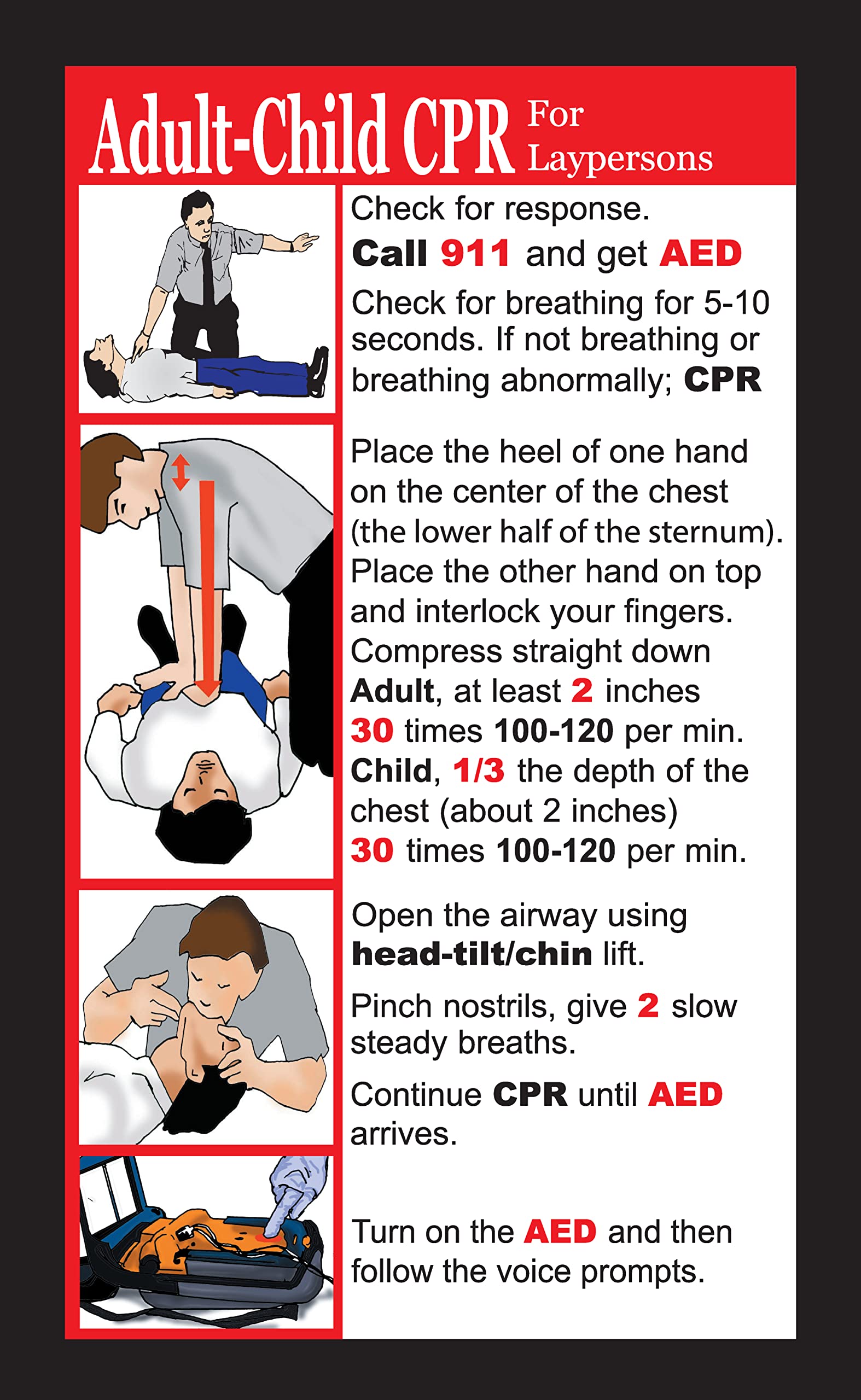 Adult-Child CPR For Laypersons

Check for response.

Call 911 and get AED

Check for breathing for 5-10 seconds. If not breathing or breathing abnormally; CPR

Place the heel of one hand on the center of the chest (the lower half of the sternum). Place the other hand on top and interlock your fingers. Compress straight down Adult, at least 2 inches 30 times 100-120 per min. Child, 1/3 the depth of the chest (about 2 inches) 30 times 100-120 per min.

Open the airway using head-tilt/chin lift.

Pinch nostrils, give 2 slow steady breaths.

Continue CPR until AED arrives.

Turn on the AED and then follow the voice prompts.